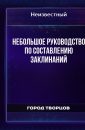 Неизвестный

НЕБОЛЬШОЕ РУКОВОДСТВО ПО СОСТАВЛЕНИЮ ЗАКЛИНАНИЙ

ГОРОД ТВОРЦОВ